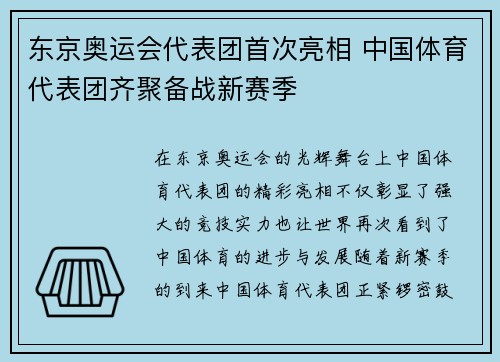 东京奥运会代表团首次亮相 中国体育代表团齐聚备战新赛季

在东京奥运会的光辉舞台上中国体育代表团的精彩亮相不仅彰显了强大的竞技实力也让世界再次看到了中国体育的进步与发展随着新赛季的到来中国体育代表团正紧锣密鼓